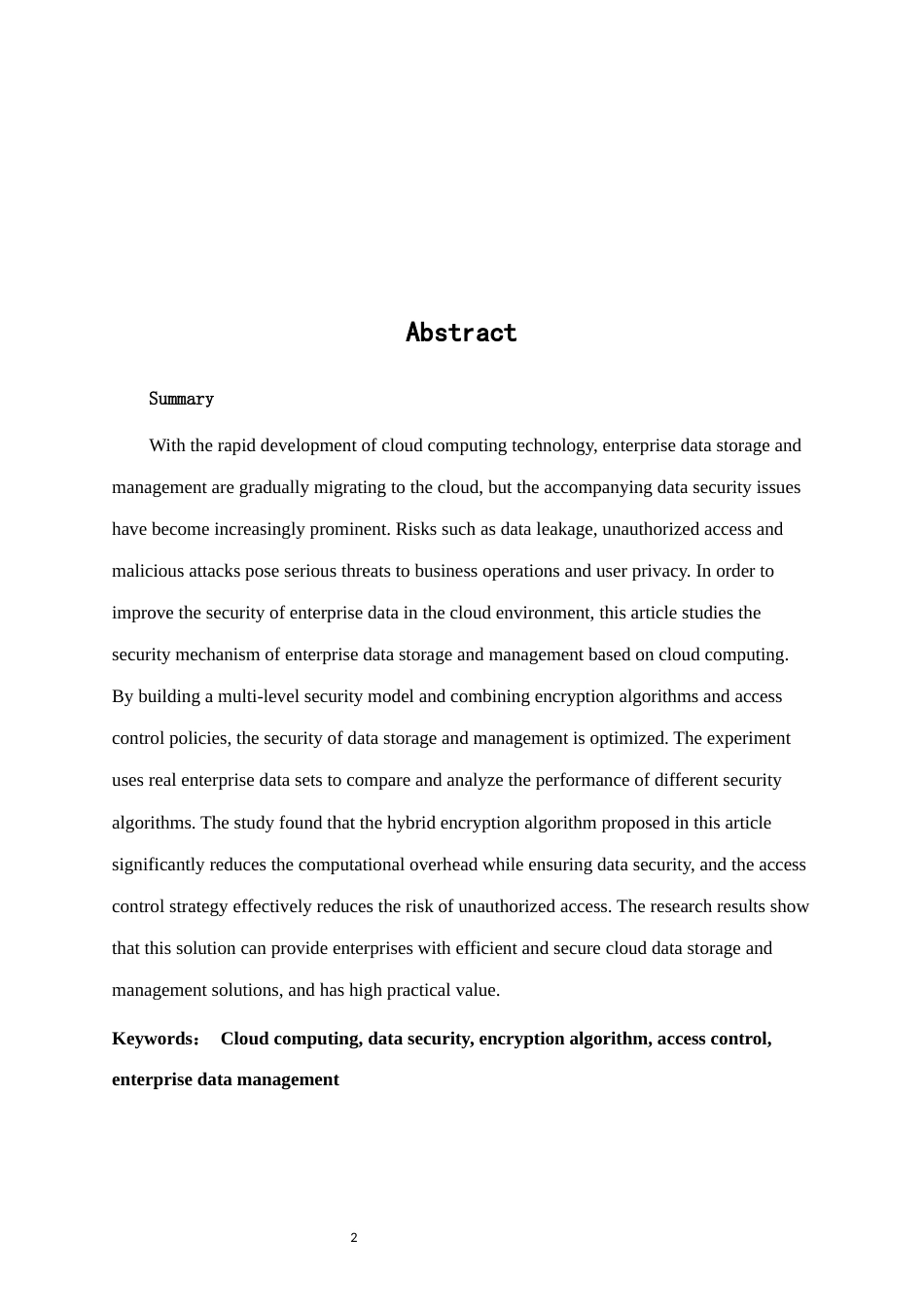 Abstract

Summary

With the rapid development of cloud computing technology, enterprise data storage and management are gradually migrating to the cloud, but the accompanying data security issues have become increasingly prominent. Risks such as data leakage, unauthorized access and malicious attacks pose serious threats to business operations and user privacy. In order to improve the security of enterprise data in the cloud environment, this article studies the security mechanism of enterprise data storage and management based on cloud computing. By building a multi-level security model and combining encryption algorithms and access control policies, the security of data storage and management is optimized. The experiment uses real enterprise data sets to compare and analyze the performance of different security algorithms. The study found that the hybrid encryption algorithm proposed in this article significantly reduces the computational overhead while ensuring data security, and the access control strategy effectively reduces the risk of unauthorized access. The research results show that this solution can provide enterprises with efficient and secure cloud data storage and management solutions, and has high practical value.

Keywords： Cloud computing, data security, encryption algorithm, access control, enterprise data management

2